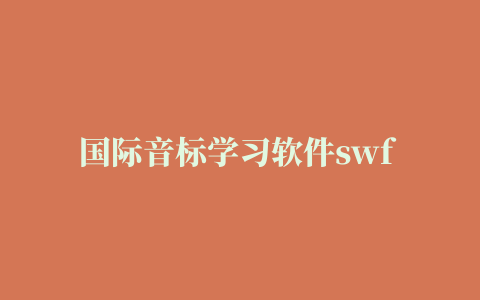 国际音标学习软件swf